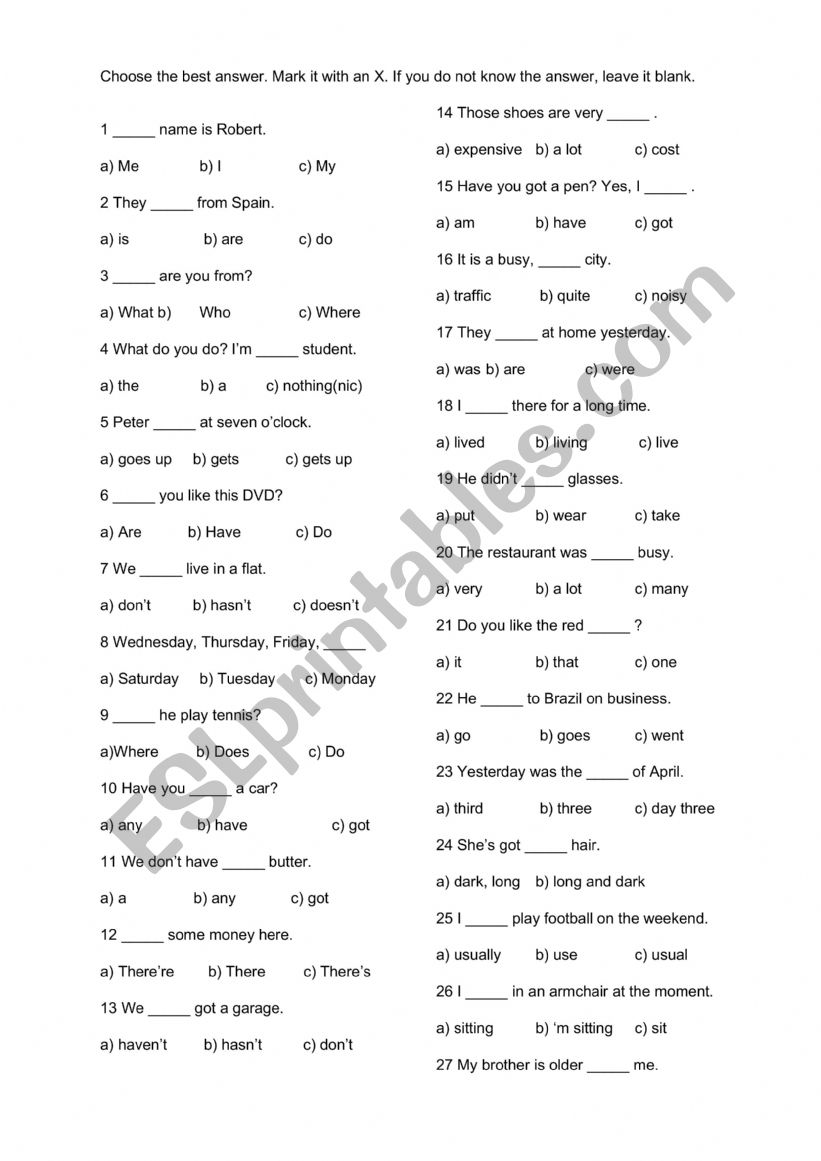 Choose the best answer. Mark it with an X. If you do not know the answer, leave it blank.

1 _____ name is Robert.

a) Me b) I c) My

2 They _____ from Spain.

a) is b) are c) do

3 _____ are you from?

a) What b) Who c) Where

4 What do you do? I'm _____ student.

a) the b) a c) nothing(nic)

5 Peter _____ at seven o'clock.

a) goes up b) gets c) gets up

6 _____ you like this DVD?

a) Are b) Have c) Do

7 We _____ live in a flat.

a) don't b) hasn't c) doesn't

8 Wednesday, Thursday, Friday, _____

a) Saturday b) Tuesday c) Monday

9 _____ he play tennis?

a)Where b) Does c) Do

10 Have you _____ a car?

a) any b) have c) got

11 We don't have _____ butter.

a) a b) any c) got

12 _____ some money here.

a) There're b) There c) There's

13 We _____ got a garage.

a) haven't b) hasn't c) don't

14 Those shoes are very _____ .

a) expensive b) a lot c) cost

15 Have you got a pen? Yes, I _____ .

a) am b) have c) got

16 It is a busy, _____ city.

a) traffic b) quite c) noisy

17 They _____ at home yesterday.

a) was b) are c) were

18 I _____ there for a long time.

a) lived b) living c) live

19 He didn't _____ glasses.

a) put b) wear c) take

20 The restaurant was _____ busy.

a) very b) a lot c) many

21 Do you like the red _____ ?

a) it b) that c) one

22 He _____ to Brazil on business.

a) go b) goes c) went

23 Yesterday was the _____ of April.

a) third b) three c) day three

24 She's got _____ hair.

a) dark, long b) long and dark

25 I _____ play football on the weekend.

a) usually b) use c) usual

26 I _____ in an armchair at the moment.

a) sitting b) 'm sitting c) sit

27 My brother is older _____ me.

ESLprintables.com